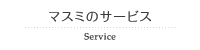 マスミのサービス

Service